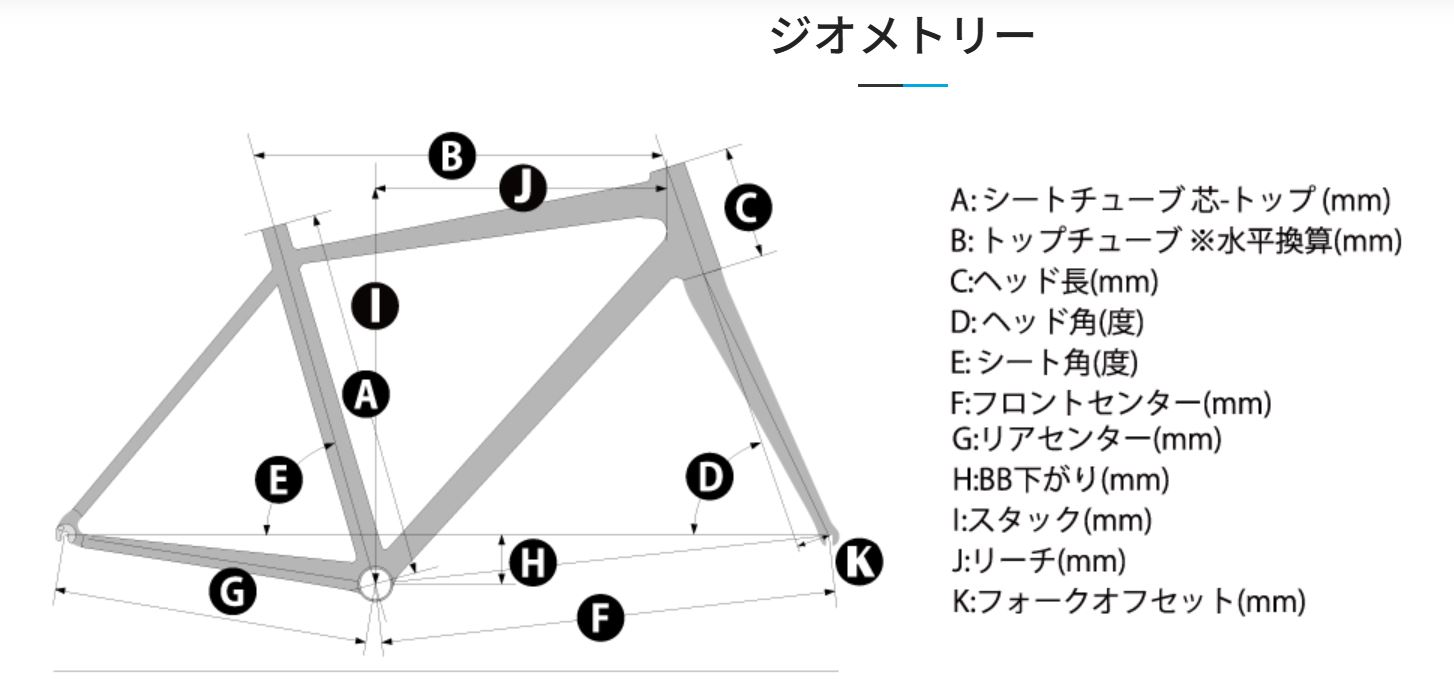 ジオメトリー

B
J
C
I
A
E
D
H
K
G
F

A: シートチューブ 芯-トップ (mm)
B: トップチューブ ※水平換算(mm)
C:ヘッド長(mm)
D: ヘッド角(度)
E: シート角(度)
F:フロントセンター(mm)
G:リアセンター(mm)
H:BB下がり(mm)
I:スタック(mm)
J:リーチ(mm)
K:フォークオフセット(mm)